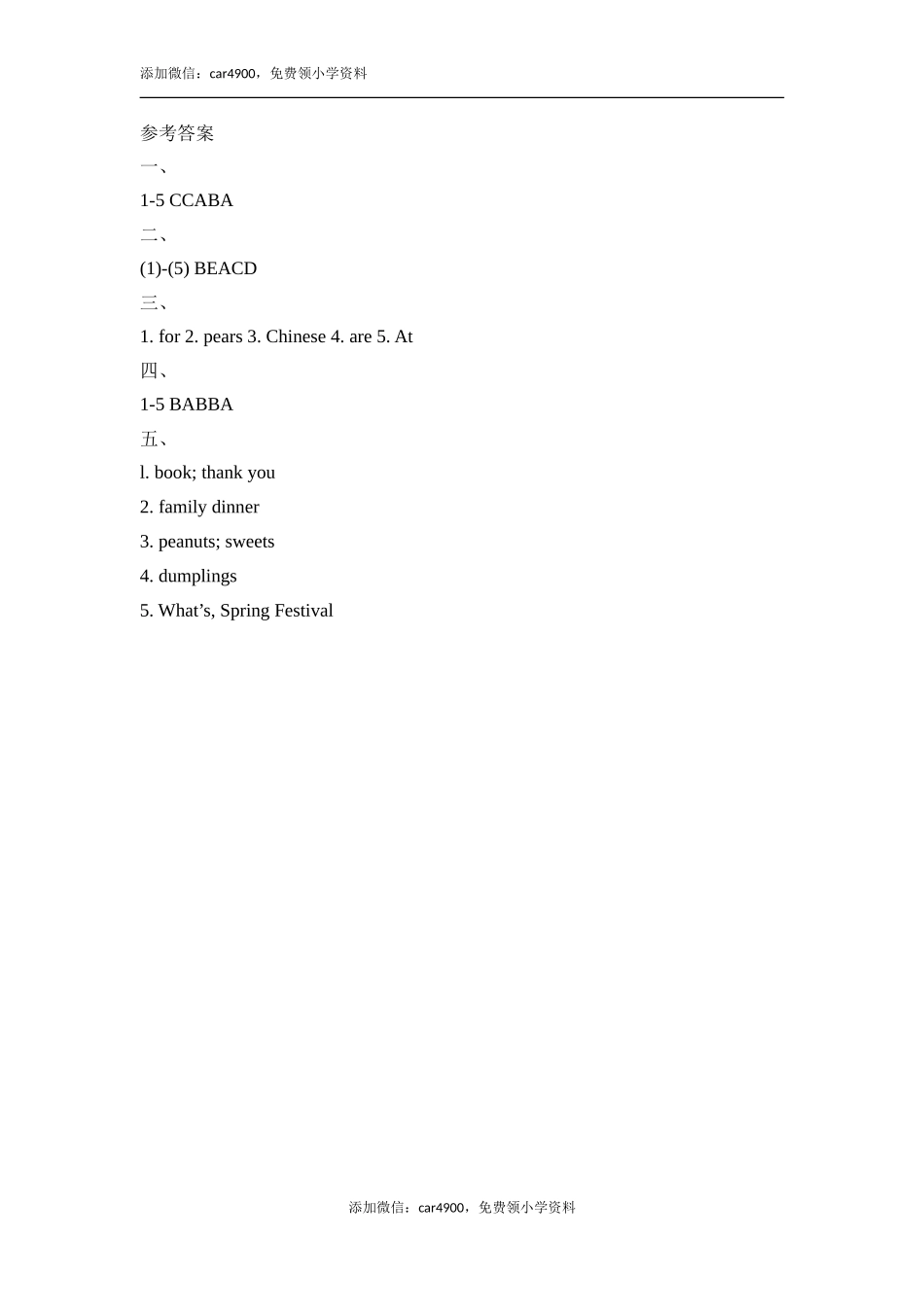 添加微信：car4900，免费领小学资料

参考答案

一、

1-5 CCABA

二、

(1)-(5) BEACD

三、

1. for 2. pears 3. Chinese 4. are 5. At

四、

1-5 BABBA

五、

l. book; thank you

2. family dinner

3. peanuts; sweets

4. dumplings

5. What's, Spring Festival

添加微信：car4900，免费领小学资料